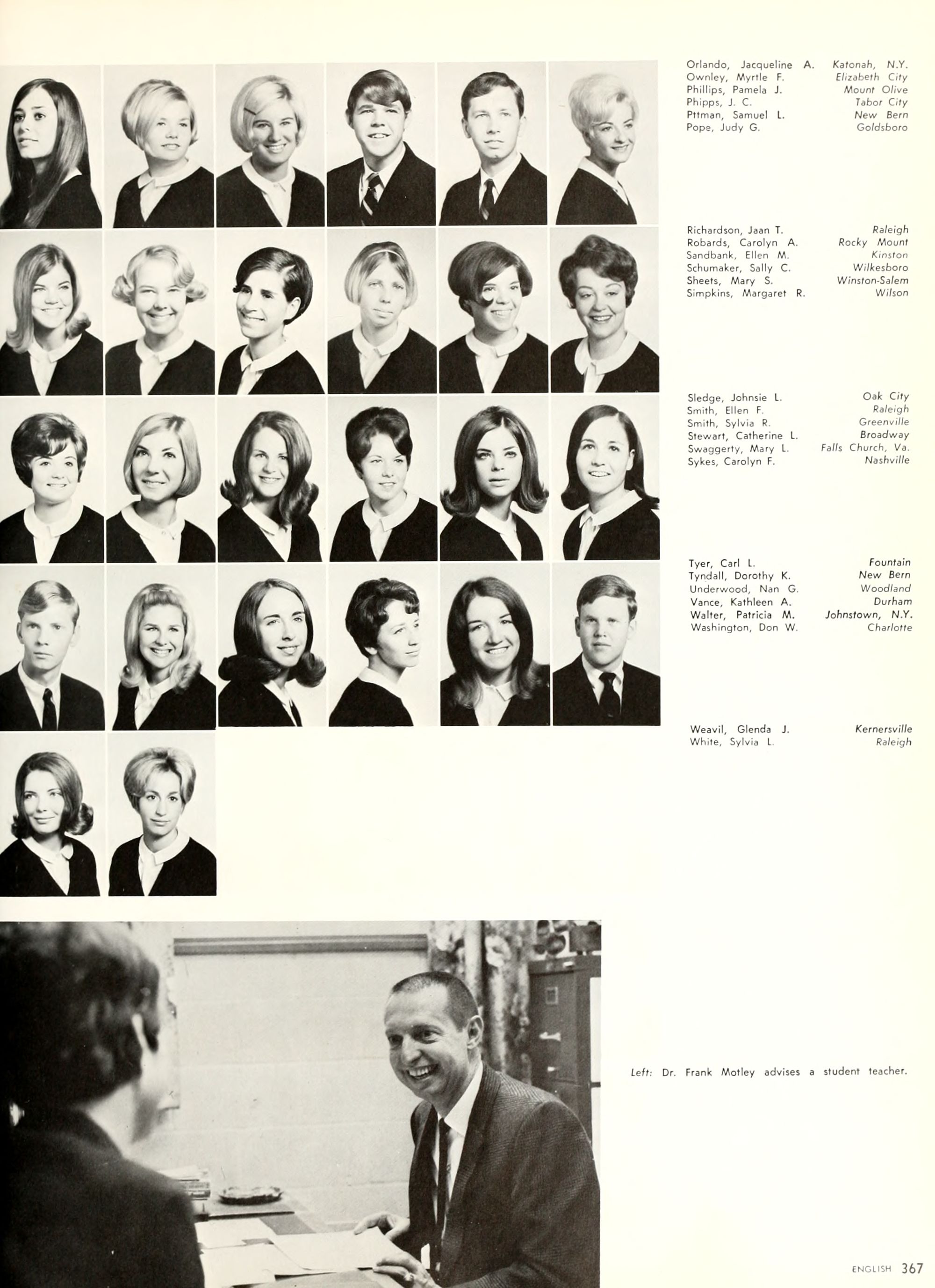 Orlando, Jacqueline A. Katonah, N.Y.
Ownley, Myrtle F. Elizabeth City
Phillips, Pamela J. Mount Olive
Phipps, J. C. Tabor City
Pttman, Samuel L. New Bern
Pope, Judy G. Goldsboro

Richardson, Jaan T. Raleigh
Robards, Carolyn A. Rocky Mount
Sandbank, Ellen M. Kinston
Schumaker, Sally C. Wilkesboro
Sheets, Mary S. Winston-Salem
Simpkins, Margaret R. Wilson

Sledge, Johnsie L. Oak City
Smith, Ellen F. Raleigh
Smith, Sylvia R. Greenville
Stewart, Catherine L. Broadway
Swaggerty, Mary L. Falls Church, Va.
Sykes, Carolyn F. Nashville

Tyer, Carl L. Fountain
Tyndall, Dorothy K. New Bern
Underwood, Nan G. Woodland
Vance, Kathleen A. Durham
Walter, Patricia M. Johnstown, N.Y.
Washington, Don W. Charlotte

Weavil, Glenda J. Kernersville
White, Sylvia L. Raleigh

Left: Dr. Frank Motley advises a student teacher.

ENGLISH 367